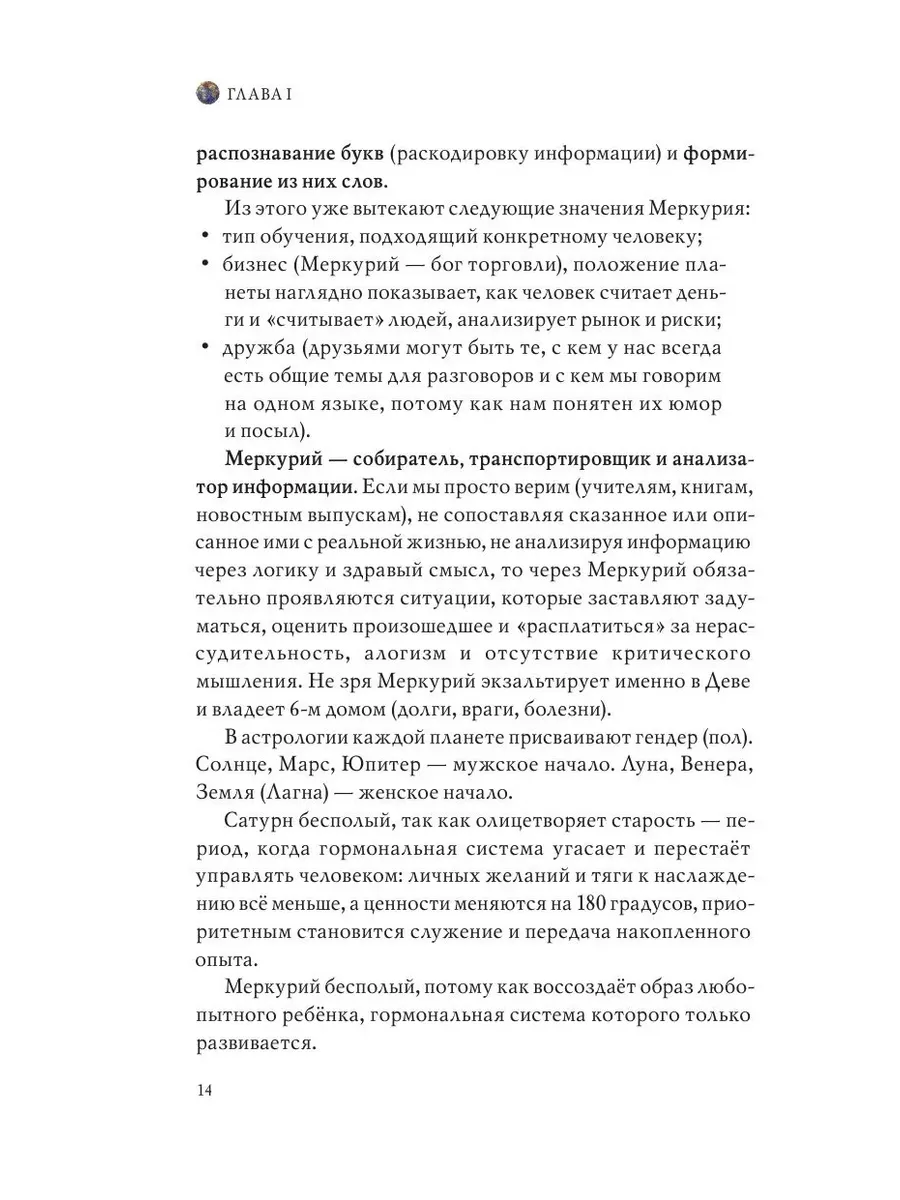 ГЛАВА I

распознавание букв (раскодировку информации) и формирование из них слов.

Из этого уже вытекают следующие значения Меркурия:
• тип обучения, подходящий конкретному человеку;
• бизнес (Меркурий — бог торговли), положение планеты наглядно показывает, как человек считает деньги и «считывает» людей, анализирует рынок и риски;
• дружба (друзьями могут быть те, с кем у нас всегда есть общие темы для разговоров и с кем мы говорим на одном языке, потому как нам понятен их юмор и посыл).

Меркурий — собиратель, транспортировщик и анализатор информации. Если мы просто верим (учителям, книгам, новостным выпускам), не сопоставляя сказанное или описанное ими с реальной жизнью, не анализируя информацию через логику и здравый смысл, то через Меркурий обязательно проявляются ситуации, которые заставляют задуматься, оценить произошедшее и «расплатиться» за нерассудительность, алогизм и отсутствие критического мышления. Не зря Меркурий экзальтирует именно в Деве и владеет 6-м домом (долги, враги, болезни).

В астрологии каждой планете присваивают гендер (пол). Солнце, Марс, Юпитер — мужское начало. Луна, Венера, Земля (Лагна) — женское начало.

Сатурн бесполый, так как олицетворяет старость — период, когда гормональная система угасает и перестаёт управлять человеком: личных желаний и тяги к наслаждению всё меньше, а ценности меняются на 180 градусов, приоритетным становится служение и передача накопленного опыта.

Меркурий бесполый, потому как воссоздаёт образ любопытного ребёнка, гормональная система которого только развивается.

14